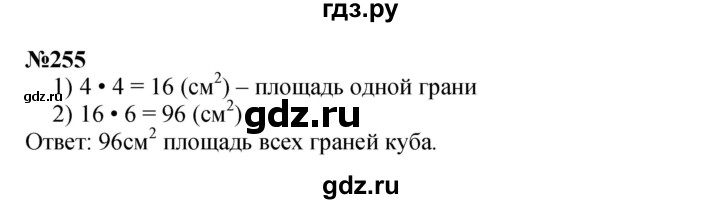 гдз.ру

№255

gdz.ru 1) $4 \cdot 4 = 16$ (см$^2$) – площадь одной грани

2) $16 \cdot 6 = 96$ (см$^2$) gdz.ru

Ответ: 96см$^2$ площадь всех граней куба.

gdz.ru